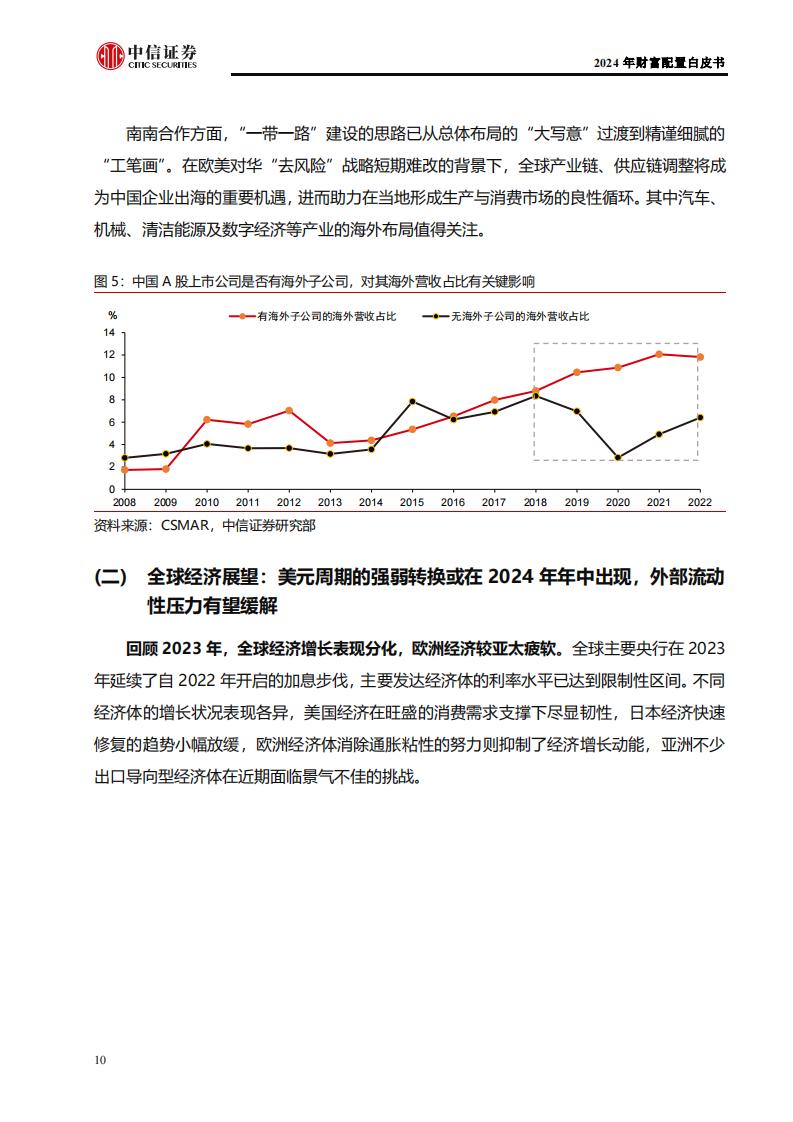 中信证券
CITIC SECURITIES

2024 年财富配置白皮书

南南合作方面，“一带一路”建设的思路已从总体布局的“大写意”过渡到精谨细腻的“工笔画”。在欧美对华“去风险”战略短期难改的背景下，全球产业链、供应链调整将成为中国企业出海的重要机遇，进而助力在当地形成生产与消费市场的良性循环。其中汽车、机械、清洁能源及数字经济等产业的海外布局值得关注。

图 5：中国 A 股上市公司是否有海外子公司，对其海外营收占比有关键影响

%
有海外子公司的海外营收占比
无海外子公司的海外营收占比
14
12
10
8
6
4
2
0
2008 2009 2010 2011 2012 2013 2014 2015 2016 2017 2018 2019 2020 2021 2022

资料来源：CSMAR，中信证券研究部

（二） 全球经济展望：美元周期的强弱转换或在 2024 年年中出现，外部流动性压力有望缓解

回顾 2023 年，全球经济增长表现分化，欧洲经济较亚太疲软。全球主要央行在 2023 年延续了自 2022 年开启的加息步伐，主要发达经济体的利率水平已达到限制性区间。不同经济体的增长状况表现各异，美国经济在旺盛的消费需求支撑下尽显韧性，日本经济快速修复的趋势小幅放缓，欧洲经济体消除通胀粘性的努力则抑制了经济增长动能，亚洲不少出口导向型经济体在近期面临景气不佳的挑战。

10